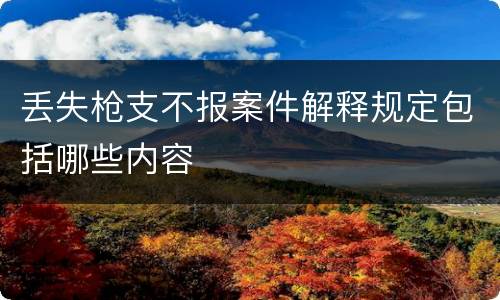 丢失枪支不报案件解释规定包括哪些内容